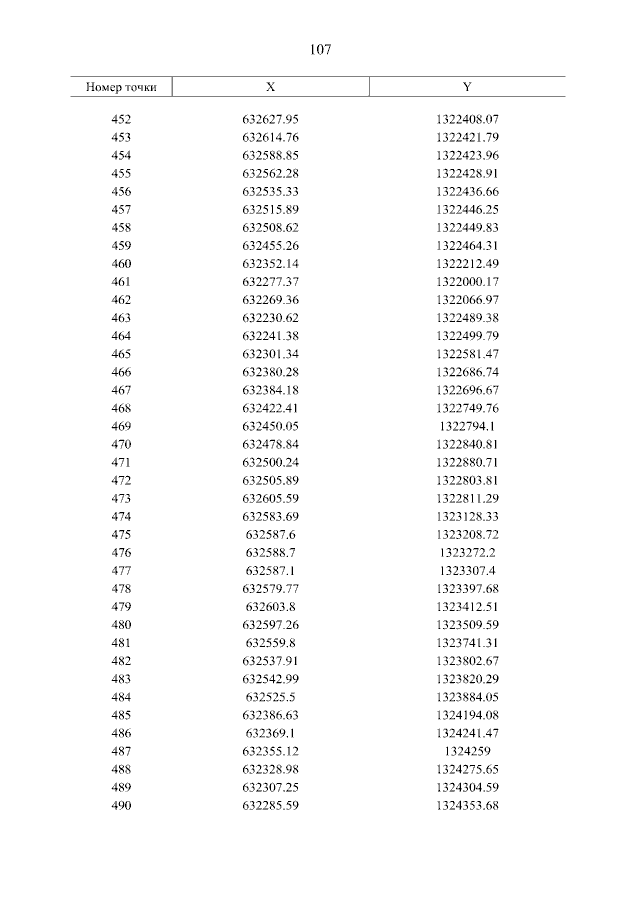 107

| Номер точки | X | Y |
|---|---|---|
| 452 | 632627.95 | 1322408.07 |
| 453 | 632614.76 | 1322421.79 |
| 454 | 632588.85 | 1322423.96 |
| 455 | 632562.28 | 1322428.91 |
| 456 | 632535.33 | 1322436.66 |
| 457 | 632515.89 | 1322446.25 |
| 458 | 632508.62 | 1322449.83 |
| 459 | 632455.26 | 1322464.31 |
| 460 | 632352.14 | 1322212.49 |
| 461 | 632277.37 | 1322000.17 |
| 462 | 632269.36 | 1322066.97 |
| 463 | 632230.62 | 1322489.38 |
| 464 | 632241.38 | 1322499.79 |
| 465 | 632301.34 | 1322581.47 |
| 466 | 632380.28 | 1322686.74 |
| 467 | 632384.18 | 1322696.67 |
| 468 | 632422.41 | 1322749.76 |
| 469 | 632450.05 | 1322794.1 |
| 470 | 632478.84 | 1322840.81 |
| 471 | 632500.24 | 1322880.71 |
| 472 | 632505.89 | 1322803.81 |
| 473 | 632605.59 | 1322811.29 |
| 474 | 632583.69 | 1323128.33 |
| 475 | 632587.6 | 1323208.72 |
| 476 | 632588.7 | 1323272.2 |
| 477 | 632587.1 | 1323307.4 |
| 478 | 632579.77 | 1323397.68 |
| 479 | 632603.8 | 1323412.51 |
| 480 | 632597.26 | 1323509.59 |
| 481 | 632559.8 | 1323741.31 |
| 482 | 632537.91 | 1323802.67 |
| 483 | 632542.99 | 1323820.29 |
| 484 | 632525.5 | 1323884.05 |
| 485 | 632386.63 | 1324194.08 |
| 486 | 632369.1 | 1324241.47 |
| 487 | 632355.12 | 1324259 |
| 488 | 632328.98 | 1324275.65 |
| 489 | 632307.25 | 1324304.59 |
| 490 | 632285.59 | 1324353.68 |